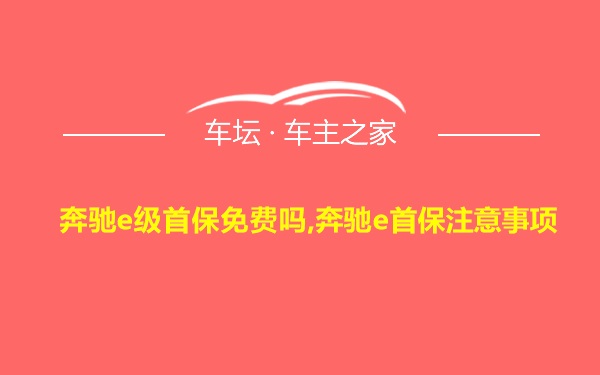 车坛 · 车主之家

奔驰e级首保免费吗,奔驰e首保注意事项